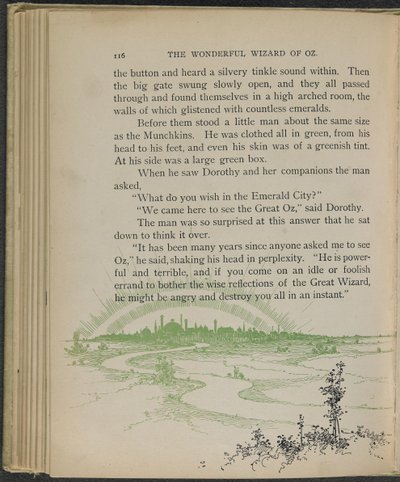 116 THE WONDERFUL WIZARD OF OZ.

the button and heard a silvery tinkle sound within. Then the big gate swung slowly open, and they all passed through and found themselves in a high arched room, the walls of which glistened with countless emeralds.

Before them stood a little man about the same size as the Munchkins. He was clothed all in green, from his head to his feet, and even his skin was of a greenish tint. At his side was a large green box.

When he saw Dorothy and her companions the man asked,

"What do you wish in the Emerald City?"

"We came here to see the Great Oz," said Dorothy.

The man was so surprised at this answer that he sat down to think it over.

"It has been many years since anyone asked me to see Oz," he said, shaking his head in perplexity. "He is powerful and terrible, and if you come on an idle or foolish errand to bother the wise reflections of the Great Wizard, he might be angry and destroy you all in an instant."